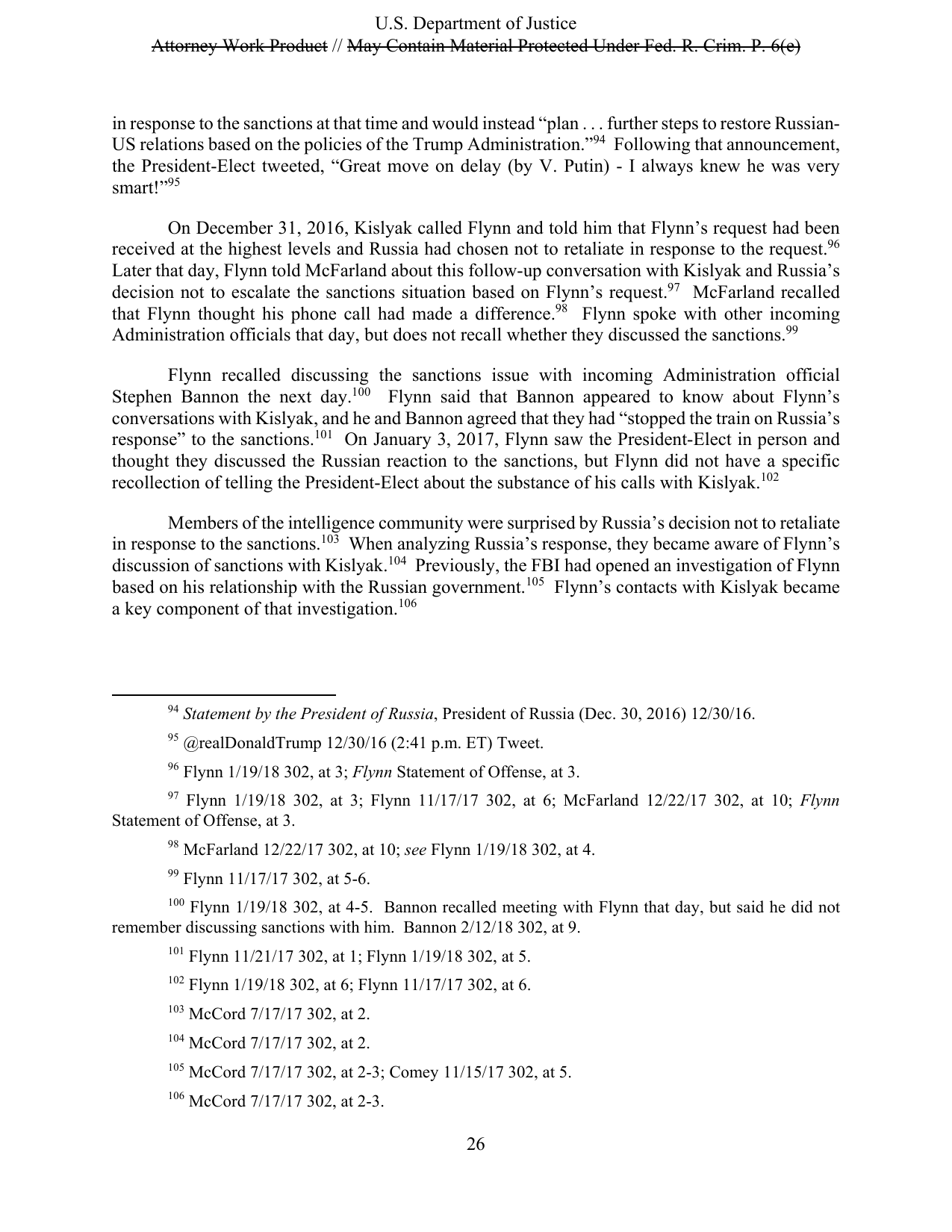 U.S. Department of Justice
Attorney Work Product // May Contain Material Protected Under Fed. R. Crim. P. 6(e)

in response to the sanctions at that time and would instead "plan . . . further steps to restore Russian-US relations based on the policies of the Trump Administration."$^{94}$ Following that announcement, the President-Elect tweeted, "Great move on delay (by V. Putin) - I always knew he was very smart!"$^{95}$

On December 31, 2016, Kislyak called Flynn and told him that Flynn's request had been received at the highest levels and Russia had chosen not to retaliate in response to the request.$^{96}$ Later that day, Flynn told McFarland about this follow-up conversation with Kislyak and Russia's decision not to escalate the sanctions situation based on Flynn's request.$^{97}$ McFarland recalled that Flynn thought his phone call had made a difference.$^{98}$ Flynn spoke with other incoming Administration officials that day, but does not recall whether they discussed the sanctions.$^{99}$

Flynn recalled discussing the sanctions issue with incoming Administration official Stephen Bannon the next day.$^{100}$ Flynn said that Bannon appeared to know about Flynn's conversations with Kislyak, and he and Bannon agreed that they had "stopped the train on Russia's response" to the sanctions.$^{101}$ On January 3, 2017, Flynn saw the President-Elect in person and thought they discussed the Russian reaction to the sanctions, but Flynn did not have a specific recollection of telling the President-Elect about the substance of his calls with Kislyak.$^{102}$

Members of the intelligence community were surprised by Russia's decision not to retaliate in response to the sanctions.$^{103}$ When analyzing Russia's response, they became aware of Flynn's discussion of sanctions with Kislyak.$^{104}$ Previously, the FBI had opened an investigation of Flynn based on his relationship with the Russian government.$^{105}$ Flynn's contacts with Kislyak became a key component of that investigation.$^{106}$

$^{94}$ Statement by the President of Russia, President of Russia (Dec. 30, 2016) 12/30/16.

$^{95}$ @realDonaldTrump 12/30/16 (2:41 p.m. ET) Tweet.

$^{96}$ Flynn 1/19/18 302, at 3; Flynn Statement of Offense, at 3.

$^{97}$ Flynn 1/19/18 302, at 3; Flynn 11/17/17 302, at 6; McFarland 12/22/17 302, at 10; Flynn Statement of Offense, at 3.

$^{98}$ McFarland 12/22/17 302, at 10; see Flynn 1/19/18 302, at 4.

$^{99}$ Flynn 11/17/17 302, at 5-6.

$^{100}$ Flynn 1/19/18 302, at 4-5. Bannon recalled meeting with Flynn that day, but said he did not remember discussing sanctions with him. Bannon 2/12/18 302, at 9.

$^{101}$ Flynn 11/21/17 302, at 1; Flynn 1/19/18 302, at 5.

$^{102}$ Flynn 1/19/18 302, at 6; Flynn 11/17/17 302, at 6.

$^{103}$ McCord 7/17/17 302, at 2.

$^{104}$ McCord 7/17/17 302, at 2.

$^{105}$ McCord 7/17/17 302, at 2-3; Comey 11/15/17 302, at 5.

$^{106}$ McCord 7/17/17 302, at 2-3.

26